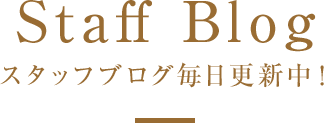 Staff Blog
スタッフブログ毎日更新中！